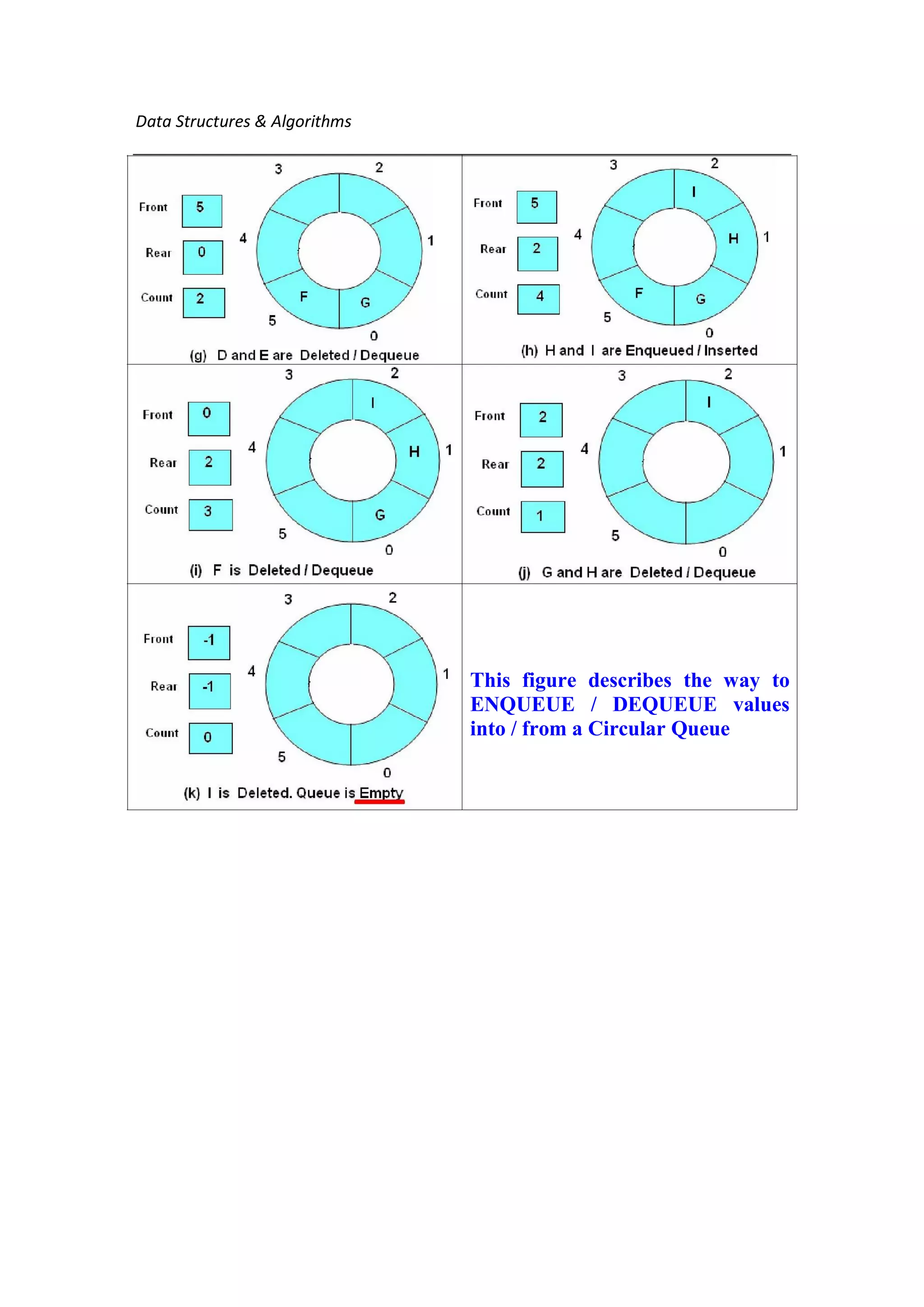 Data Structures & Algorithms

Front 5
Rear 0
Count 2
3 2 4 1 5 0
F G
(g) D and E are Deleted / Dequeue

Front 5
Rear 2
Count 4
3 2 4 1 5 0
I H F G
(h) H and I are Enqueued / Inserted

Front 0
Rear 2
Count 3
3 2 4 1 5 0
I H G
(i) F is Deleted / Dequeue

Front 2
Rear 2
Count 1
3 2 4 1 5 0
I
(j) G and H are Deleted / Dequeue

Front -1
Rear -1
Count 0
3 2 4 1 5 0
(k) I is Deleted. Queue is Empty

This figure describes the way to ENQUEUE / DEQUEUE values into / from a Circular Queue